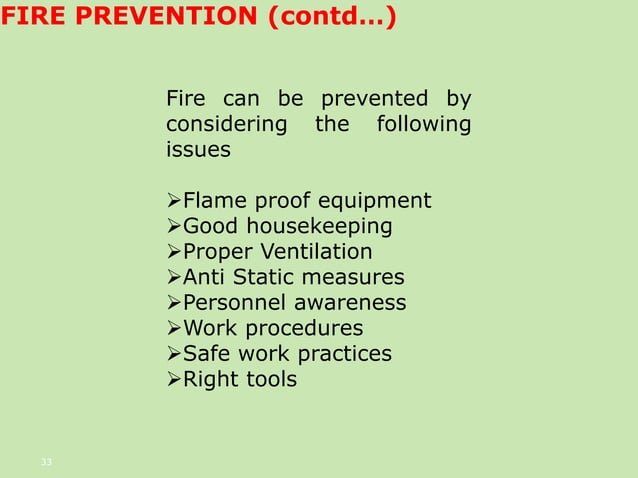 FIRE PREVENTION (contd…)

Fire can be prevented by considering the following issues

➢Flame proof equipment
➢Good housekeeping
➢Proper Ventilation
➢Anti Static measures
➢Personnel awareness
➢Work procedures
➢Safe work practices
➢Right tools

33